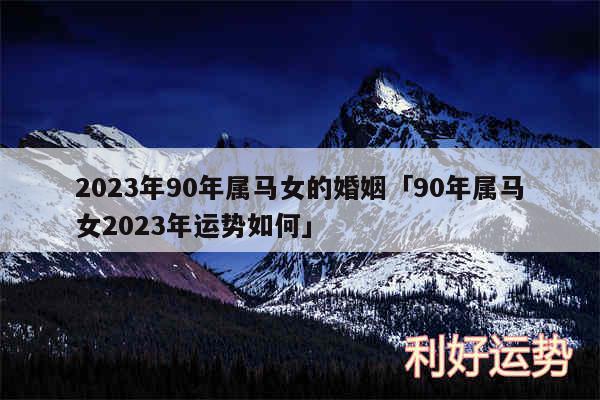 2023年90年属马女的婚姻「90年属马女2023年运势如何」

利好运势